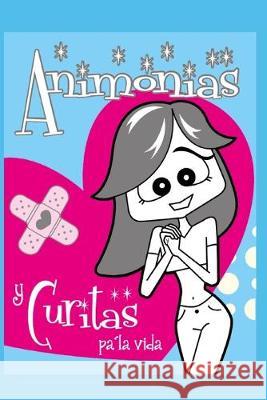 Animonias

y Curitas pa'la vida

Kraina Książek